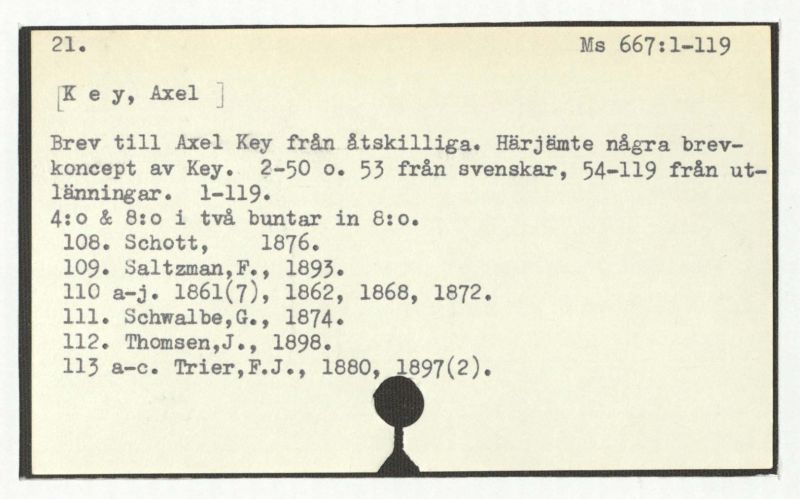 21.

Ms 667:1-119

[K e y, Axel ]

Brev till Axel Key från åtskilliga. Härjämte några brevkoncept av Key. 2-50 o. 53 från svenskar, 54-119 från utlänningar. 1-119.

4:o & 8:o i två buntar in 8:o.

108. Schott, 1876.

109. Saltzman,F., 1893.

110 a-j. 1861(7), 1862, 1868, 1872.

111. Schwalbe,G., 1874.

112. Thomsen,J., 1898.

113 a-c. Trier,F.J., 1880, 1897(2).